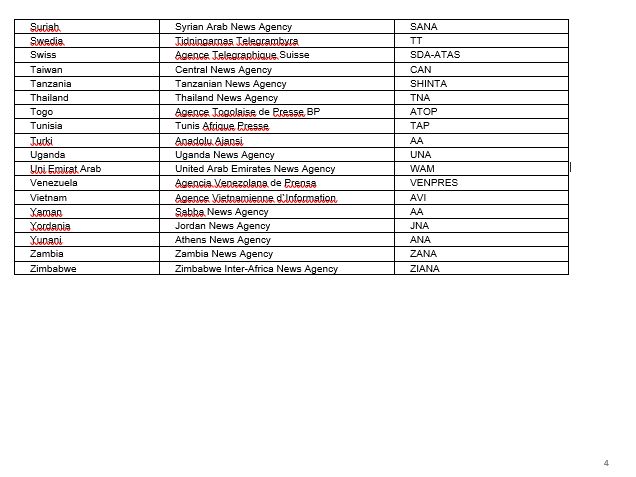 | Suriah | Syrian Arab News Agency | SANA |
|---|---|---|
| Swedia | Tidningarnas Telegrambyra | TT |
| Swiss | Agence Telegraphique Suisse | SDA-ATAS |
| Taiwan | Central News Agency | CAN |
| Tanzania | Tanzanian News Agency | SHINTA |
| Thailand | Thailand News Agency | TNA |
| Togo | Agence Togolaise de Presse BP | ATOP |
| Tunisia | Tunis Afrique Presse | TAP |
| Turki | Anadolu Ajansi | AA |
| Uganda | Uganda News Agency | UNA |
| Uni Emirat Arab | United Arab Emirates News Agency | WAM |
| Venezuela | Agencia Venezolana de Prensa | VENPRES |
| Vietnam | Agence Vietnamienne d'Information | AVI |
| Yaman | Sabba News Agency | AA |
| Yordania | Jordan News Agency | JNA |
| Yunani | Athens News Agency | ANA |
| Zambia | Zambia News Agency | ZANA |
| Zimbabwe | Zimbabwe Inter-Africa News Agency | ZIANA |

4